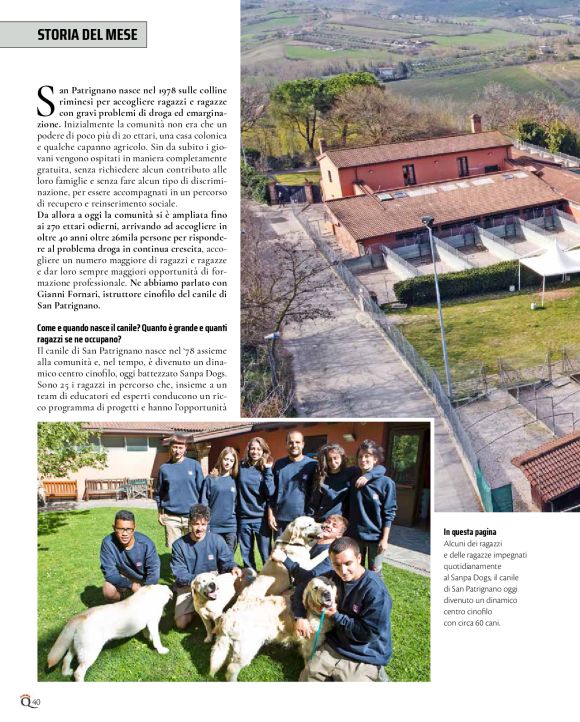 STORIA DEL MESE

San Patrignano nasce nel 1978 sulle colline riminesi per accogliere ragazzi e ragazze con gravi problemi di droga ed emarginazione. Inizialmente la comunità non era che un podere di poco più di 20 ettari, una casa colonica e qualche capanno agricolo. Sin da subito i giovani vengono ospitati in maniera completamente gratuita, senza richiedere alcun contributo alle loro famiglie e senza fare alcun tipo di discriminazione, per essere accompagnati in un percorso di recupero e reinserimento sociale.
Da allora a oggi la comunità si è ampliata fino ai 270 ettari odierni, arrivando ad accogliere in oltre 40 anni oltre 26mila persone per rispondere al problema droga in continua crescita, accogliere un numero maggiore di ragazzi e ragazze e dar loro sempre maggiori opportunità di formazione professionale. Ne abbiamo parlato con Gianni Fornari, istruttore cinofilo del canile di San Patrignano.

Come e quando nasce il canile? Quanto è grande e quanti ragazzi se ne occupano?
Il canile di San Patrignano nasce nel '78 assieme alla comunità e, nel tempo, è divenuto un dinamico centro cinofilo, oggi battezzato Sanpa Dogs. Sono 25 i ragazzi in percorso che, insieme a un team di educatori ed esperti conducono un ricco programma di progetti e hanno l'opportunità

In questa pagina
Alcuni dei ragazzi e delle ragazze impegnati quotidianamente al Sanpa Dogs, il canile di San Patrignano oggi divenuto un dinamico centro cinofilo con circa 60 cani.

Q 40